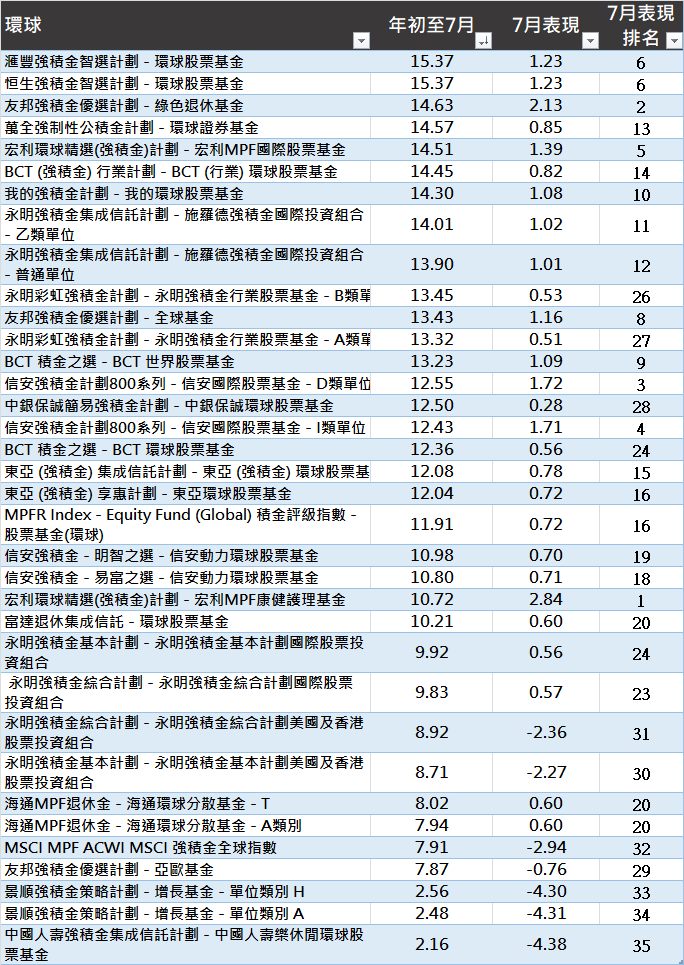 | 環球 | 年初至7月 | 7月表現 | 7月表現排名 |
|---|---|---|---|
| 滙豐強積金智選計劃 - 環球股票基金 | 15.37 | 1.23 | 6 |
| 恒生強積金智選計劃 - 環球股票基金 | 15.37 | 1.23 | 6 |
| 友邦強積金優選計劃 - 綠色退休基金 | 14.63 | 2.13 | 2 |
| 萬全強制性公積金計劃 - 環球證券基金 | 14.57 | 0.85 | 13 |
| 宏利環球精選(強積金)計劃 - 宏利MPF國際股票基金 | 14.51 | 1.39 | 5 |
| BCT (強積金) 行業計劃 - BCT (行業) 環球股票基金 | 14.45 | 0.82 | 14 |
| 我的強積金計劃 - 我的環球股票基金 | 14.30 | 1.08 | 10 |
| 永明強積金集成信託計劃 - 施羅德強積金國際投資組合 - 乙類單位 | 14.01 | 1.02 | 11 |
| 永明強積金集成信託計劃 - 施羅德強積金國際投資組合 - 普通單位 | 13.90 | 1.01 | 12 |
| 永明彩虹強積金計劃 - 永明強積金行業股票基金 - B類單 | 13.45 | 0.53 | 26 |
| 友邦強積金優選計劃 - 全球基金 | 13.43 | 1.16 | 8 |
| 永明彩虹強積金計劃 - 永明強積金行業股票基金 - A類單 | 13.32 | 0.51 | 27 |
| BCT 積金之選 - BCT 世界股票基金 | 13.23 | 1.09 | 9 |
| 信安強積金計劃800系列 - 信安國際股票基金 - D類單位 | 12.55 | 1.72 | 3 |
| 中銀保誠簡易強積金計劃 - 中銀保誠環球股票基金 | 12.50 | 0.28 | 28 |
| 信安強積金計劃800系列 - 信安國際股票基金 - I類單位 | 12.43 | 1.71 | 4 |
| BCT 積金之選 - BCT 環球股票基金 | 12.36 | 0.56 | 24 |
| 東亞 (強積金) 集成信託計劃 - 東亞 (強積金) 環球股票基 | 12.08 | 0.78 | 15 |
| 東亞 (強積金) 享惠計劃 - 東亞環球股票基金 | 12.04 | 0.72 | 16 |
| MPFR Index - Equity Fund (Global) 積金評級指數 - 股票基金(環球) | 11.91 | 0.72 | 16 |
| 信安強積金 - 明智之選 - 信安動力環球股票基金 | 10.98 | 0.70 | 19 |
| 信安強積金 - 易富之選 - 信安動力環球股票基金 | 10.80 | 0.71 | 18 |
| 宏利環球精選(強積金)計劃 - 宏利MPF康健護理基金 | 10.72 | 2.84 | 1 |
| 富達退休集成信託 - 環球股票基金 | 10.21 | 0.60 | 20 |
| 永明強積金基本計劃 - 永明強積金基本計劃國際股票投資組合 | 9.92 | 0.56 | 24 |
| 永明強積金綜合計劃 - 永明強積金綜合計劃國際股票投資組合 | 9.83 | 0.57 | 23 |
| 永明強積金綜合計劃 - 永明強積金綜合計劃美國及香港股票投資組合 | 8.92 | -2.36 | 31 |
| 永明強積金基本計劃 - 永明強積金基本計劃美國及香港股票投資組合 | 8.71 | -2.27 | 30 |
| 海通MPF退休金 - 海通環球分散基金 - T | 8.02 | 0.60 | 20 |
| 海通MPF退休金 - 海通環球分散基金 - A類別 | 7.94 | 0.60 | 20 |
| MSCI MPF ACWI MSCI 強積金全球指數 | 7.91 | -2.94 | 32 |
| 友邦強積金優選計劃 - 亞歐基金 | 7.87 | -0.76 | 29 |
| 景順強積金策略計劃 - 增長基金 - 單位類別 H | 2.56 | -4.30 | 33 |
| 景順強積金策略計劃 - 增長基金 - 單位類別 A | 2.48 | -4.31 | 34 |
| 中國人壽強積金集成信託計劃 - 中國人壽樂休閒環球股票基金 | 2.16 | -4.38 | 35 |